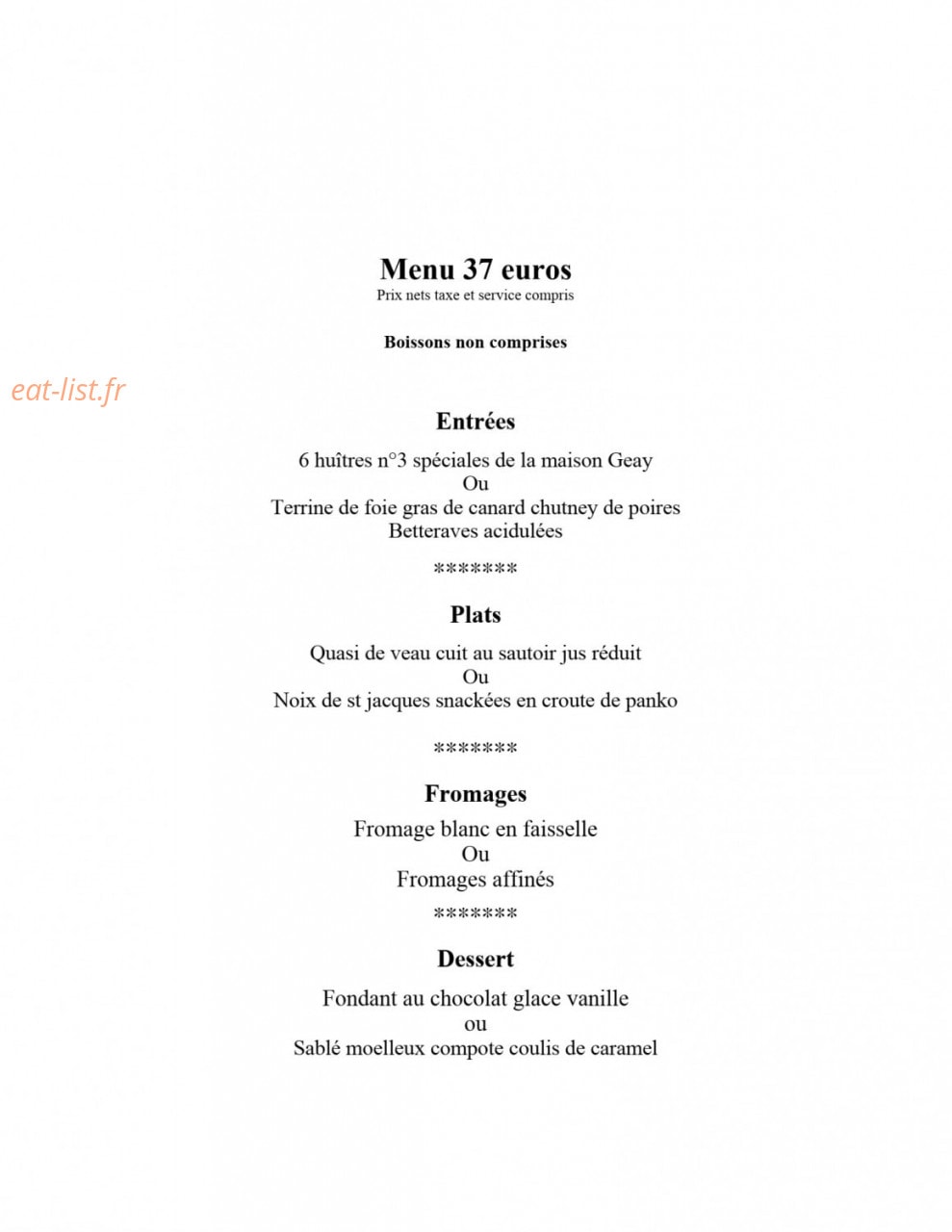 Menu 37 euros
Prix nets taxe et service compris

Boissons non comprises

Entrées

6 huîtres n°3 spéciales de la maison Geay
Ou
Terrine de foie gras de canard chutney de poires
Betteraves acidulées

*******

Plats

Quasi de veau cuit au sautoir jus réduit
Ou
Noix de st jacques snackées en croute de panko

*******

Fromages

Fromage blanc en faisselle
Ou
Fromages affinés

*******

Dessert

Fondant au chocolat glace vanille
ou
Sablé moelleux compote coulis de caramel

eat-list.fr